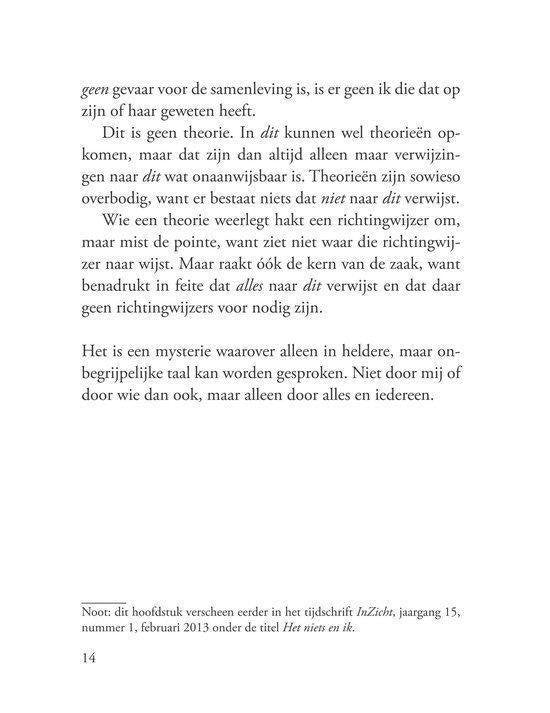 geen gevaar voor de samenleving is, is er geen ik die dat op zijn of haar geweten heeft.

Dit is geen theorie. In dit kunnen wel theorieën opkomen, maar dat zijn dan altijd alleen maar verwijzingen naar dit wat onaanwijsbaar is. Theorieën zijn sowieso overbodig, want er bestaat niets dat niet naar dit verwijst.

Wie een theorie weerlegt hakt een richtingwijzer om, maar mist de pointe, want ziet niet waar die richtingwijzer naar wijst. Maar raakt óók de kern van de zaak, want benadrukt in feite dat alles naar dit verwijst en dat daar geen richtingwijzers voor nodig zijn.

Het is een mysterie waarover alleen in heldere, maar onbegrijpelijke taal kan worden gesproken. Niet door mij of door wie dan ook, maar alleen door alles en iedereen.

Noot: dit hoofdstuk verscheen eerder in het tijdschrift InZicht, jaargang 15, nummer 1, februari 2013 onder de titel Het niets en ik.

14